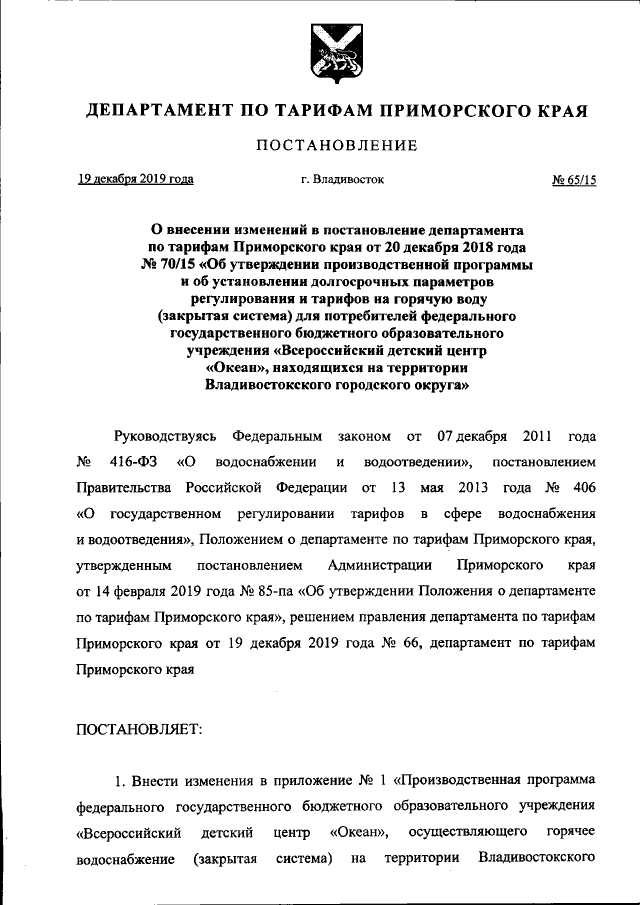 ДЕПАРТАМЕНТ ПО ТАРИФАМ ПРИМОРСКОГО КРАЯ

ПОСТАНОВЛЕНИЕ

19 декабря 2019 года г. Владивосток № 65/15

О внесении изменений в постановление департамента по тарифам Приморского края от 20 декабря 2018 года № 70/15 «Об утверждении производственной программы и об установлении долгосрочных параметров регулирования и тарифов на горячую воду (закрытая система) для потребителей федерального государственного бюджетного образовательного учреждения «Всероссийский детский центр «Океан», находящихся на территории Владивостокского городского округа»

Руководствуясь Федеральным законом от 07 декабря 2011 года № 416-ФЗ «О водоснабжении и водоотведении», постановлением Правительства Российской Федерации от 13 мая 2013 года № 406 «О государственном регулировании тарифов в сфере водоснабжения и водоотведения», Положением о департаменте по тарифам Приморского края, утвержденным постановлением Администрации Приморского края от 14 февраля 2019 года № 85-па «Об утверждении Положения о департаменте по тарифам Приморского края», решением правления департамента по тарифам Приморского края от 19 декабря 2019 года № 66, департамент по тарифам Приморского края

ПОСТАНОВЛЯЕТ:

1. Внести изменения в приложение № 1 «Производственная программа федерального государственного бюджетного образовательного учреждения «Всероссийский детский центр «Океан», осуществляющего горячее водоснабжение (закрытая система) на территории Владивостокского